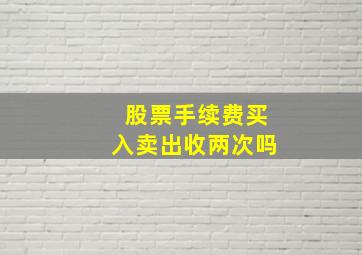 股票手续费买入卖出收两次吗